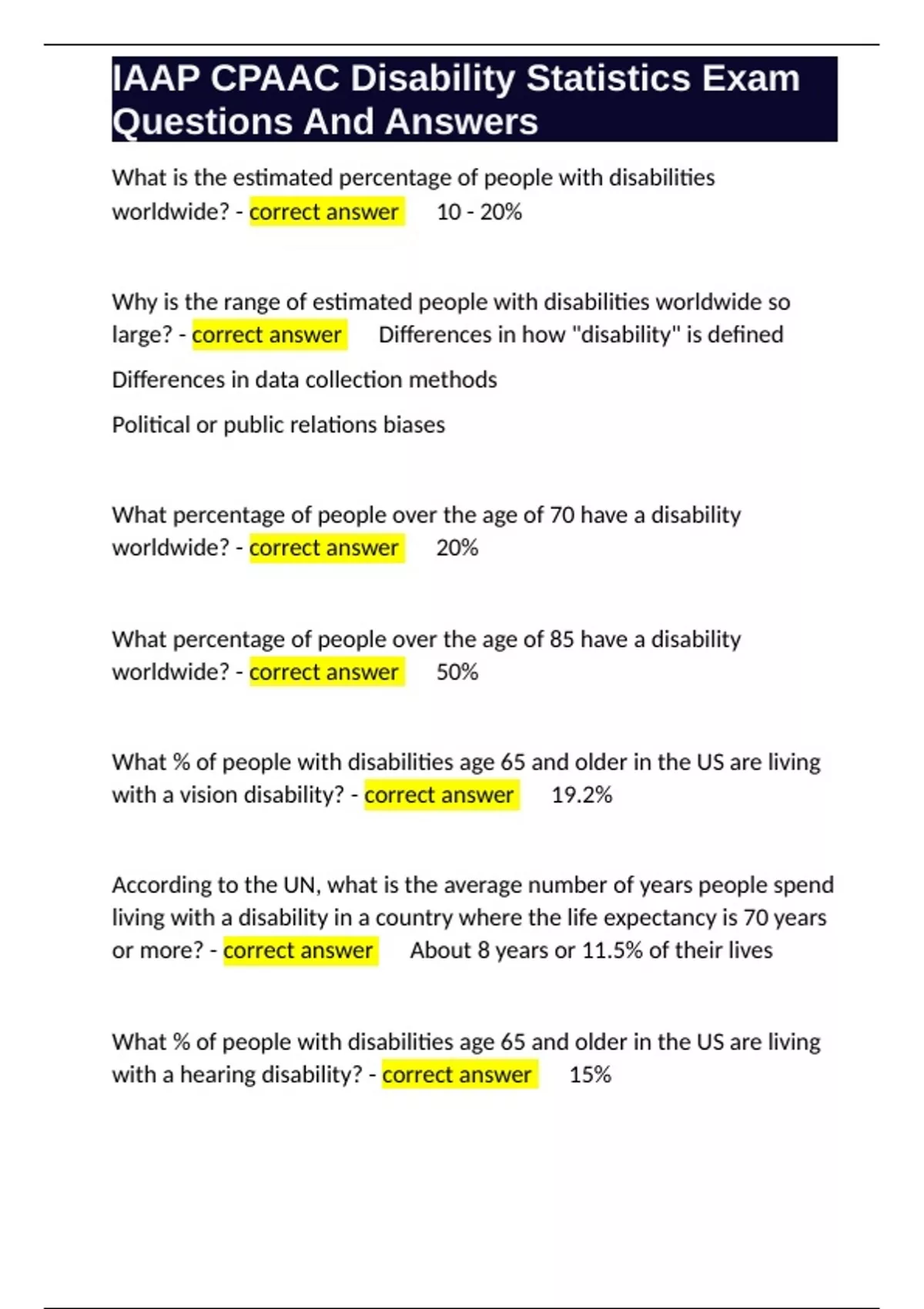 IAAP CPAAC Disability Statistics Exam Questions And Answers

What is the estimated percentage of people with disabilities worldwide? - correct answer 10 - 20%

Why is the range of estimated people with disabilities worldwide so large? - correct answer Differences in how "disability" is defined

Differences in data collection methods

Political or public relations biases

What percentage of people over the age of 70 have a disability worldwide? - correct answer 20%

What percentage of people over the age of 85 have a disability worldwide? - correct answer 50%

What % of people with disabilities age 65 and older in the US are living with a vision disability? - correct answer 19.2%

According to the UN, what is the average number of years people spend living with a disability in a country where the life expectancy is 70 years or more? - correct answer About 8 years or 11.5% of their lives

What % of people with disabilities age 65 and older in the US are living with a hearing disability? - correct answer 15%